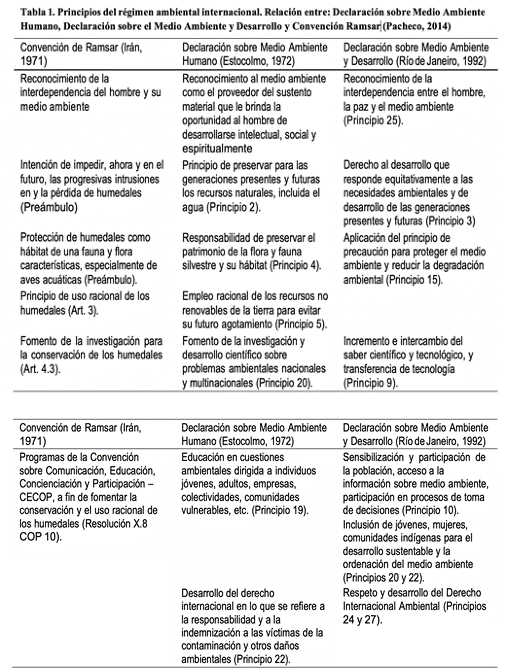 Tabla 1. Principios del régimen ambiental internacional. Relación entre: Declaración sobre Medio Ambiente Humano, Declaración sobre el Medio Ambiente y Desarrollo y Convención Ramsar (Pacheco, 2014)

| Convención de Ramsar (Irán, 1971) | Declaración sobre Medio Ambiente Humano (Estocolmo, 1972) | Declaración sobre Medio Ambiente y Desarrollo (Río de Janeiro, 1992) |
|---|---|---|
| Reconocimiento de la interdependencia del hombre y su medio ambiente | Reconocimiento al medio ambiente como el proveedor del sustento material que le brinda la oportunidad al hombre de desarrollarse intelectual, social y espiritualmente | Reconocimiento de la interdependencia entre el hombre, la paz y el medio ambiente (Principio 25). |
| Intención de impedir, ahora y en el futuro, las progresivas intrusiones en y la pérdida de humedales (Preámbulo) | Principio de preservar para las generaciones presentes y futuras los recursos naturales, incluida el agua (Principio 2). | Derecho al desarrollo que responde equitativamente a las necesidades ambientales y de desarrollo de las generaciones presentes y futuras (Principio 3) |
| Protección de humedales como hábitat de una fauna y flora características, especialmente de aves acuáticas (Preámbulo). | Responsabilidad de preservar el patrimonio de la flora y fauna silvestre y su hábitat (Principio 4). | Aplicación del principio de precaución para proteger el medio ambiente y reducir la degradación ambiental (Principio 15). |
| Principio de uso racional de los humedales (Art. 3). | Empleo racional de los recursos no renovables de la tierra para evitar su futuro agotamiento (Principio 5). | |
| Fomento de la investigación para la conservación de los humedales (Art. 4.3). | Fomento de la investigación y desarrollo científico sobre problemas ambientales nacionales y multinacionales (Principio 20). | Incremento e intercambio del saber científico y tecnológico, y transferencia de tecnología (Principio 9). |

| Convención de Ramsar (Irán, 1971) | Declaración sobre Medio Ambiente Humano (Estocolmo, 1972) | Declaración sobre Medio Ambiente y Desarrollo (Río de Janeiro, 1992) |
|---|---|---|
| Programas de la Convención sobre Comunicación, Educación, Concienciación y Participación – CECOP, a fin de fomentar la conservación y el uso racional de los humedales (Resolución X.8 COP 10). | Educación en cuestiones ambientales dirigida a individuos jóvenes, adultos, empresas, colectividades, comunidades vulnerables, etc. (Principio 19). | Sensibilización y participación de la población, acceso a la información sobre medio ambiente, participación en procesos de toma de decisiones (Principio 10). Inclusión de jóvenes, mujeres, comunidades indígenas para el desarrollo sustentable y la ordenación del medio ambiente (Principios 20 y 22). |
| | Desarrollo del derecho internacional en lo que se refiere a la responsabilidad y a la indemnización a las víctimas de la contaminación y otros daños ambientales (Principio 22). | Respeto y desarrollo del Derecho Internacional Ambiental (Principios 24 y 27). |